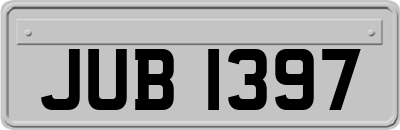 JUB 1397